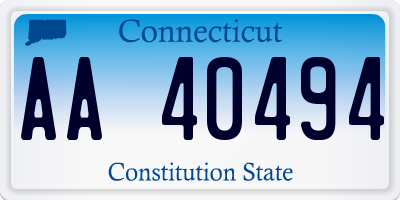 Connecticut

AA 40494

Constitution State